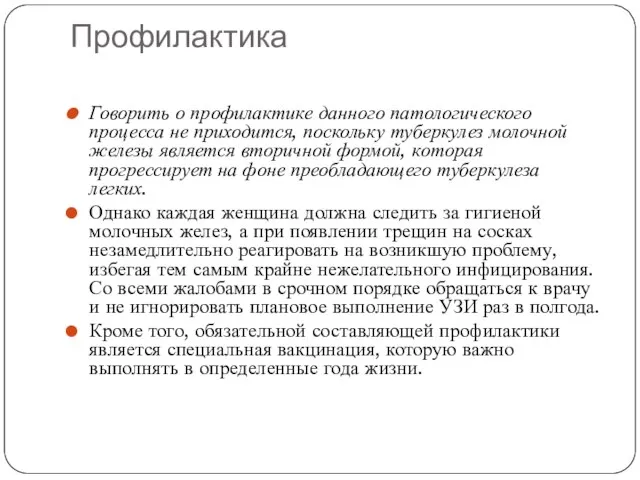 Профилактика

Говорить о профилактике данного патологического процесса не приходится, поскольку туберкулез молочной железы является вторичной формой, которая прогрессирует на фоне преобладающего туберкулеза легких.

Однако каждая женщина должна следить за гигиеной молочных желез, а при появлении трещин на сосках незамедлительно реагировать на возникшую проблему, избегая тем самым крайне нежелательного инфицирования. Со всеми жалобами в срочном порядке обращаться к врачу и не игнорировать плановое выполнение УЗИ раз в полгода.

Кроме того, обязательной составляющей профилактики является специальная вакцинация, которую важно выполнять в определенные года жизни.